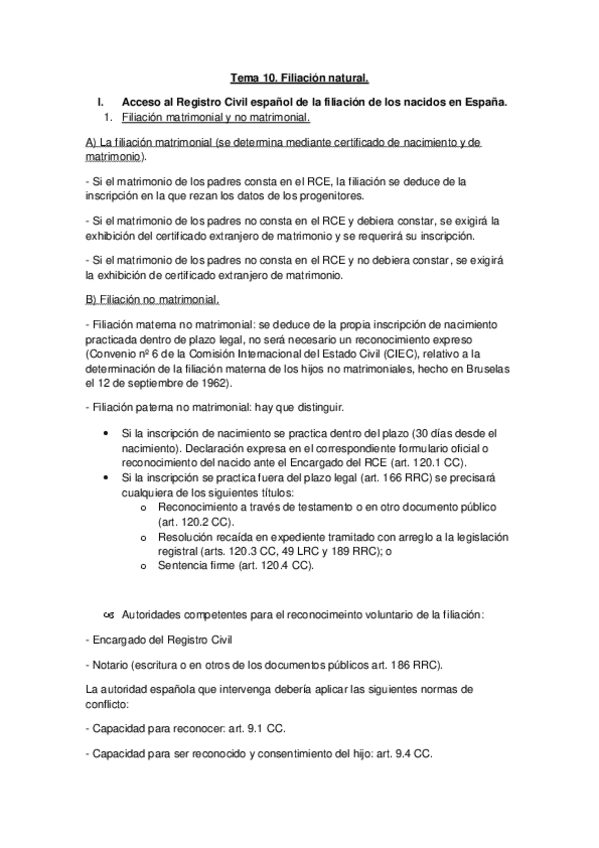 Tema 10. Filiación natural.

I. Acceso al Registro Civil español de la filiación de los nacidos en España.

1. Filiación matrimonial y no matrimonial.

A) La filiación matrimonial (se determina mediante certificado de nacimiento y de matrimonio).

- Si el matrimonio de los padres consta en el RCE, la filiación se deduce de la inscripción en la que rezan los datos de los progenitores.

- Si el matrimonio de los padres no consta en el RCE y debiera constar, se exigirá la exhibición del certificado extranjero de matrimonio y se requerirá su inscripción.

- Si el matrimonio de los padres no consta en el RCE y no debiera constar, se exigirá la exhibición de certificado extranjero de matrimonio.

B) Filiación no matrimonial.

- Filiación materna no matrimonial: se deduce de la propia inscripción de nacimiento practicada dentro de plazo legal, no será necesario un reconocimiento expreso (Convenio nº 6 de la Comisión Internacional del Estado Civil (CIEC), relativo a la determinación de la filiación materna de los hijos no matrimoniales, hecho en Bruselas el 12 de septiembre de 1962).

- Filiación paterna no matrimonial: hay que distinguir.

• Si la inscripción de nacimiento se practica dentro del plazo (30 días desde el nacimiento). Declaración expresa en el correspondiente formulario oficial o reconocimiento del nacido ante el Encargado del RCE (art. 120.1 CC).
• Si la inscripción se practica fuera del plazo legal (art. 166 RRC) se precisará cualquiera de los siguientes títulos:
o Reconocimiento a través de testamento o en otro documento público (art. 120.2 CC).
o Resolución recaída en expediente tramitado con arreglo a la legislación registral (arts. 120.3 CC, 49 LRC y 189 RRC); o
o Sentencia firme (art. 120.4 CC).

Autoridades competentes para el reconocimeinto voluntario de la filiación:

- Encargado del Registro Civil

- Notario (escritura o en otros de los documentos públicos art. 186 RRC).

La autoridad española que intervenga debería aplicar las siguientes normas de conflicto:

- Capacidad para reconocer: art. 9.1 CC.

- Capacidad para ser reconocido y consentimiento del hijo: art. 9.4 CC.